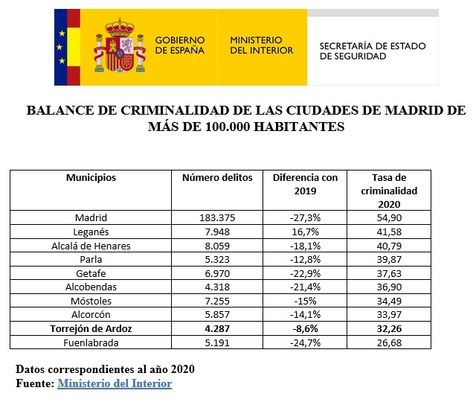 GOBIERNO DE ESPAÑA

MINISTERIO DEL INTERIOR

SECRETARÍA DE ESTADO DE SEGURIDAD

BALANCE DE CRIMINALIDAD DE LAS CIUDADES DE MADRID DE MÁS DE 100.000 HABITANTES

| Municipios | Número delitos | Diferencia con 2019 | Tasa de criminalidad 2020 |
|---|---|---|---|
| Madrid | 183.375 | -27,3% | 54,90 |
| Leganés | 7.948 | 16,7% | 41,58 |
| Alcalá de Henares | 8.059 | -18,1% | 40,79 |
| Parla | 5.323 | -12,8% | 39,87 |
| Getafe | 6.970 | -22,9% | 37,63 |
| Alcobendas | 4.318 | -21,4% | 36,90 |
| Móstoles | 7.255 | -15% | 34,49 |
| Alcorcón | 5.857 | -14,1% | 33,97 |
| Torrejón de Ardoz | 4.287 | -8,6% | 32,26 |
| Fuenlabrada | 5.191 | -24,7% | 26,68 |

Datos correspondientes al año 2020
Fuente: Ministerio del Interior